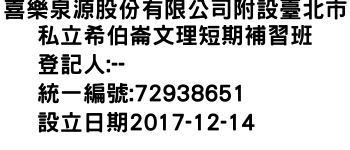 喜樂泉源股份有限公司附設臺北市私立希伯崙文理短期補習班
登記人:--
統一編號:72938651
設立日期2017-12-14